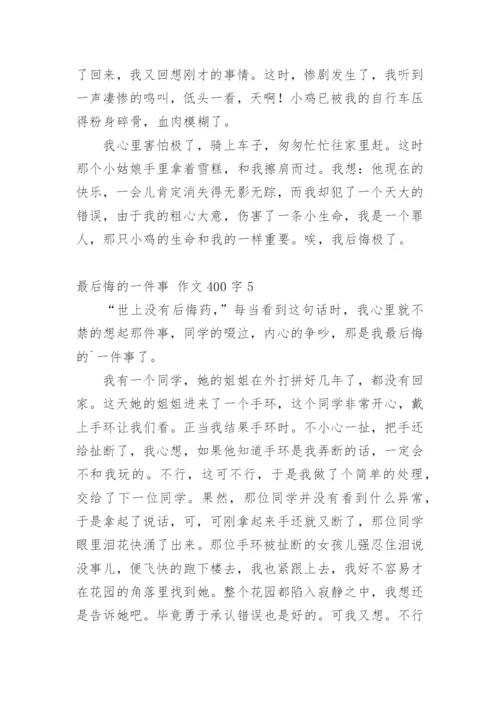 了回来，我又回想刚才的事情。这时，惨剧发生了，我听到一声凄惨的鸣叫，低头一看，天啊！小鸡已被我的自行车压得粉身碎骨，血肉模糊了。

我心里害怕极了，骑上车子，匆匆忙忙往家里赶。这时那个小姑娘手里拿着雪糕，和我擦肩而过。我想：他现在的快乐，一会儿肯定消失得无影无踪，而我却犯了一个天大的错误，由于我的粗心大意，伤害了一条小生命，我是一个罪人，那只小鸡的生命和我的一样重要。唉，我后悔极了。

最后悔的一件事 作文 400 字 5

“世上没有后悔药，”每当看到这句话时，我心里就不禁的想起那件事，同学的啜泣，内心的争吵，那是我最后悔的`一件事了。

我有一个同学，她的姐姐在外打拼好几年了，都没有回家。这天她的姐姐进来了一个手环，这个同学非常开心，戴上手环让我们看。正当我结果手环时。不小心一扯，把手还给扯断了，我心想，如果他知道手环是我弄断的话，一定会不和我玩的。不行，这可不行，于是我做了个简单的处理，交给了下一位同学。果然，那位同学并没有看到什么异常，于是拿起了说话，可，可刚拿起来手还就又断了，那位同学眼里泪花快涌了出来。那位手环被扯断的女孩儿强忍住泪说没事儿，便飞快的跑下楼去，我也紧跟上去，我好不容易才在花园的角落里找到她。整个花园都陷入寂静之中，我想还是告诉她吧。毕竟勇于承认错误也是好的。可我又想。不行